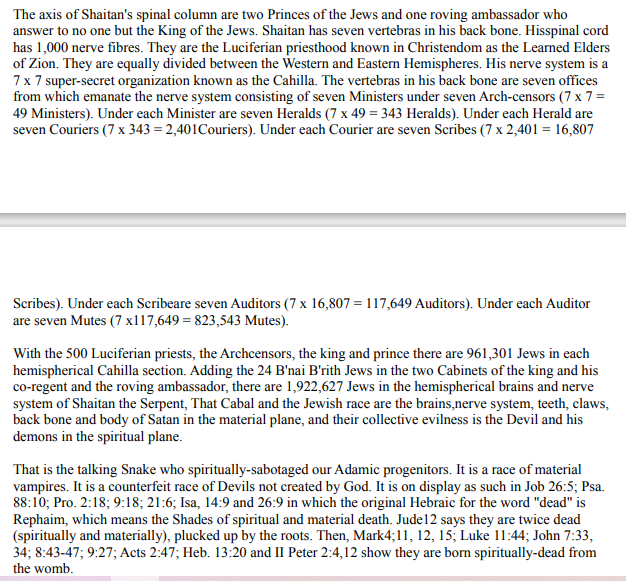 The axis of Shaitan's spinal column are two Princes of the Jews and one roving ambassador who answer to no one but the King of the Jews. Shaitan has seven vertebras in his back bone. Hisspinal cord has 1,000 nerve fibres. They are the Luciferian priesthood known in Christendom as the Learned Elders of Zion. They are equally divided between the Western and Eastern Hemispheres. His nerve system is a 7 x 7 super-secret organization known as the Cahilla. The vertebras in his back bone are seven offices from which emanate the nerve system consisting of seven Ministers under seven Arch-censors (7 x 7 = 49 Ministers). Under each Minister are seven Heralds (7 x 49 = 343 Heralds). Under each Herald are seven Couriers (7 x 343 = 2,401Couriers). Under each Courier are seven Scribes (7 x 2,401 = 16,807

Scribes). Under each Scribeare seven Auditors (7 x 16,807 = 117,649 Auditors). Under each Auditor are seven Mutes (7 x117,649 = 823,543 Mutes).

With the 500 Luciferian priests, the Archcensors, the king and prince there are 961,301 Jews in each hemispherical Cahilla section. Adding the 24 B'nai B'rith Jews in the two Cabinets of the king and his co-regent and the roving ambassador, there are 1,922,627 Jews in the hemispherical brains and nerve system of Shaitan the Serpent, That Cabal and the Jewish race are the brains,nerve system, teeth, claws, back bone and body of Satan in the material plane, and their collective evilness is the Devil and his demons in the spiritual plane.

That is the talking Snake who spiritually-sabotaged our Adamic progenitors. It is a race of material vampires. It is a counterfeit race of Devils not created by God. It is on display as such in Job 26:5; Psa. 88:10; Pro. 2:18; 9:18; 21:6; Isa, 14:9 and 26:9 in which the original Hebraic for the word "dead" is Rephaim, which means the Shades of spiritual and material death. Jude12 says they are twice dead (spiritually and materially), plucked up by the roots. Then, Mark4;11, 12, 15; Luke 11:44; John 7:33, 34; 8:43-47; 9:27; Acts 2:47; Heb. 13:20 and II Peter 2:4,12 show they are born spiritually-dead from the womb.